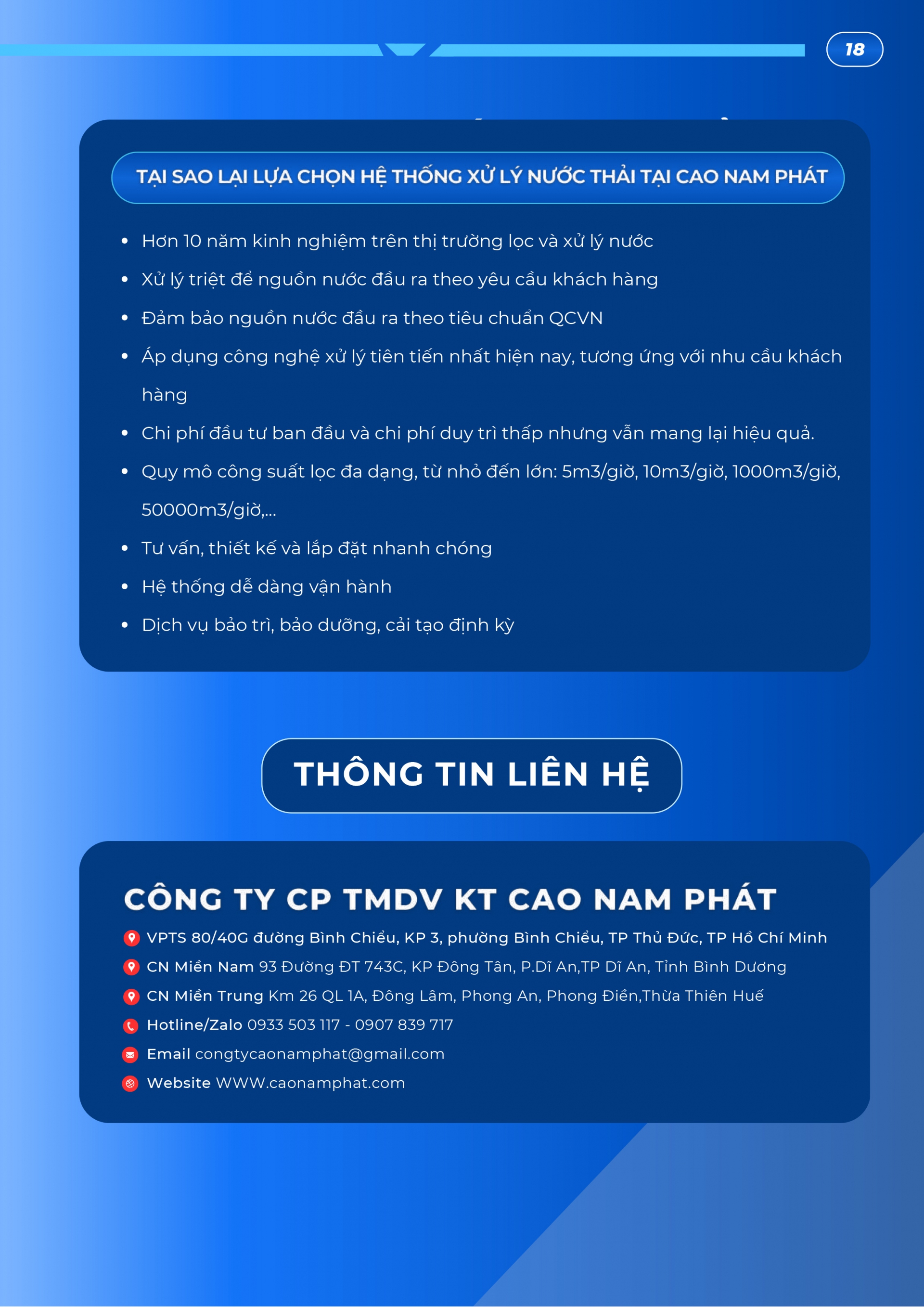 18

TẠI SAO LẠI LỰA CHỌN HỆ THỐNG XỬ LÝ NƯỚC THẢI TẠI CAO NAM PHÁT

- Hơn 10 năm kinh nghiệm trên thị trường lọc và xử lý nước
- Xử lý triệt để nguồn nước đầu ra theo yêu cầu khách hàng
- Đảm bảo nguồn nước đầu ra theo tiêu chuẩn QCVN
- Áp dụng công nghệ xử lý tiên tiến nhất hiện nay, tương ứng với nhu cầu khách hàng
- Chi phí đầu tư ban đầu và chi phí duy trì thấp nhưng vẫn mang lại hiệu quả.
- Quy mô công suất lọc đa dạng, từ nhỏ đến lớn: 5m3/giờ, 10m3/giờ, 1000m3/giờ, 50000m3/giờ,...
- Tư vấn, thiết kế và lắp đặt nhanh chóng
- Hệ thống dễ dàng vận hành
- Dịch vụ bảo trì, bảo dưỡng, cải tạo định kỳ

THÔNG TIN LIÊN HỆ

CÔNG TY CP TMDV KT CAO NAM PHÁT

VPTS 80/40G đường Bình Chiểu, KP 3, phường Bình Chiểu, TP Thủ Đức, TP Hồ Chí Minh
CN Miền Nam 93 Đường ĐT 743C, KP Đông Tân, P.Dĩ An,TP Dĩ An, Tỉnh Bình Dương
CN Miền Trung Km 26 QL 1A, Đông Lâm, Phong An, Phong Điền,Thừa Thiên Huế
Hotline/Zalo 0933 503 117 - 0907 839 717
Email congtycaonamphat@gmail.com
Website WWW.caonamphat.com